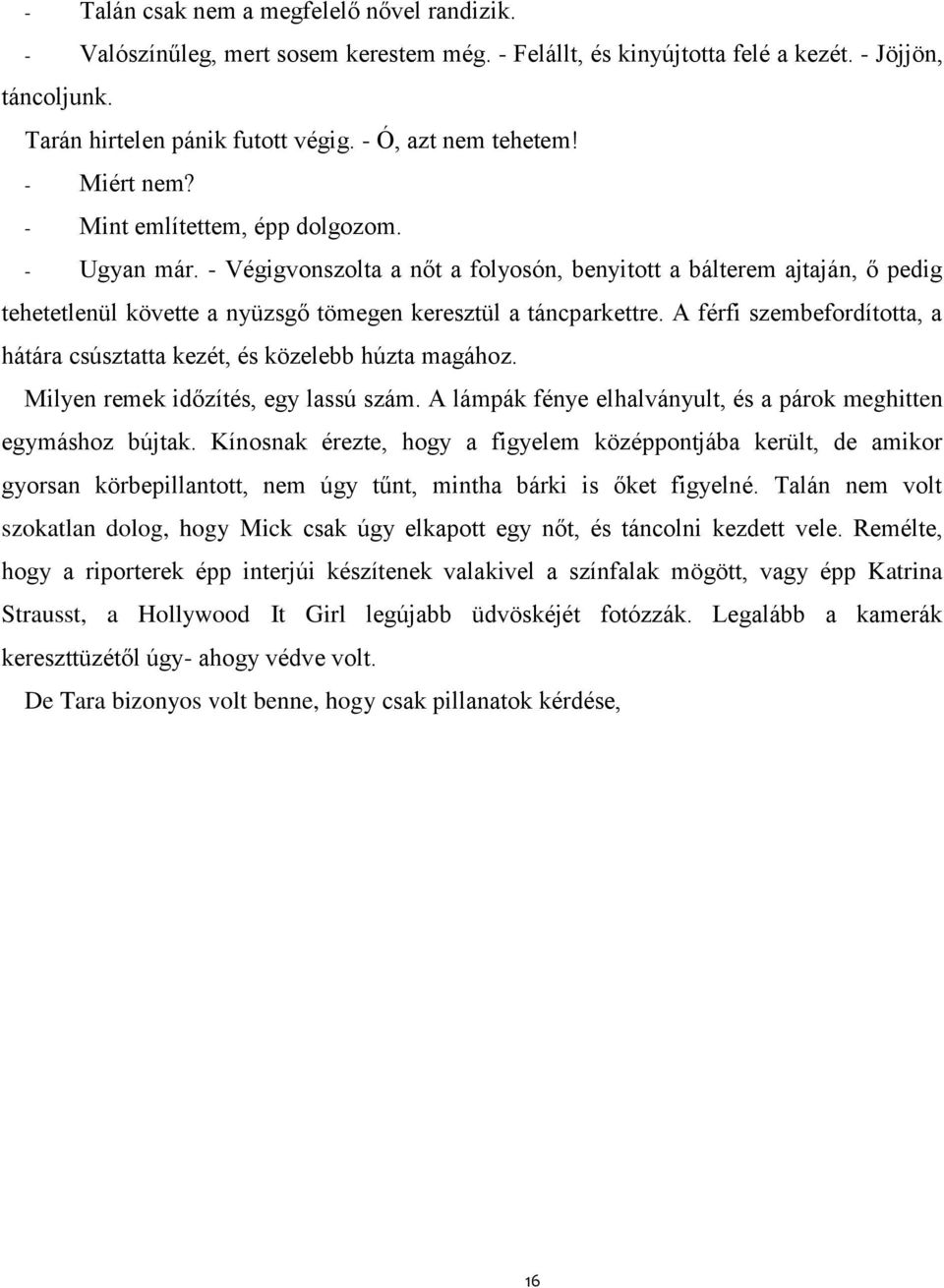 - Talán csak nem a megfelelő nővel randizik.

- Valószínűleg, mert sosem kerestem még. - Felállt, és kinyújtotta felé a kezét. - Jöjjön, táncoljunk.

Tarán hirtelen pánik futott végig. - Ó, azt nem tehetem!

- Miért nem?

- Mint említettem, épp dolgozom.

- Ugyan már. - Végigvonszolta a nőt a folyosón, benyitott a bálterem ajtaján, ő pedig tehetetlenül követte a nyüzsgő tömegen keresztül a táncparkettre. A férfi szembefordította, a hátára csúsztatta kezét, és közelebb húzta magához.

Milyen remek időzítés, egy lassú szám. A lámpák fénye elhalványult, és a párok meghitten egymáshoz bújtak. Kínosnak érezte, hogy a figyelem középpontjába került, de amikor gyorsan körbepillantott, nem úgy tűnt, mintha bárki is őket figyelné. Talán nem volt szokatlan dolog, hogy Mick csak úgy elkapott egy nőt, és táncolni kezdett vele. Remélte, hogy a riporterek épp interjúi készítenek valakivel a színfalak mögött, vagy épp Katrina Strausst, a Hollywood It Girl legújabb üdvöskéjét fotózzák. Legalább a kamerák kereszttüzétől úgy- ahogy védve volt.

De Tara bizonyos volt benne, hogy csak pillanatok kérdése,

16